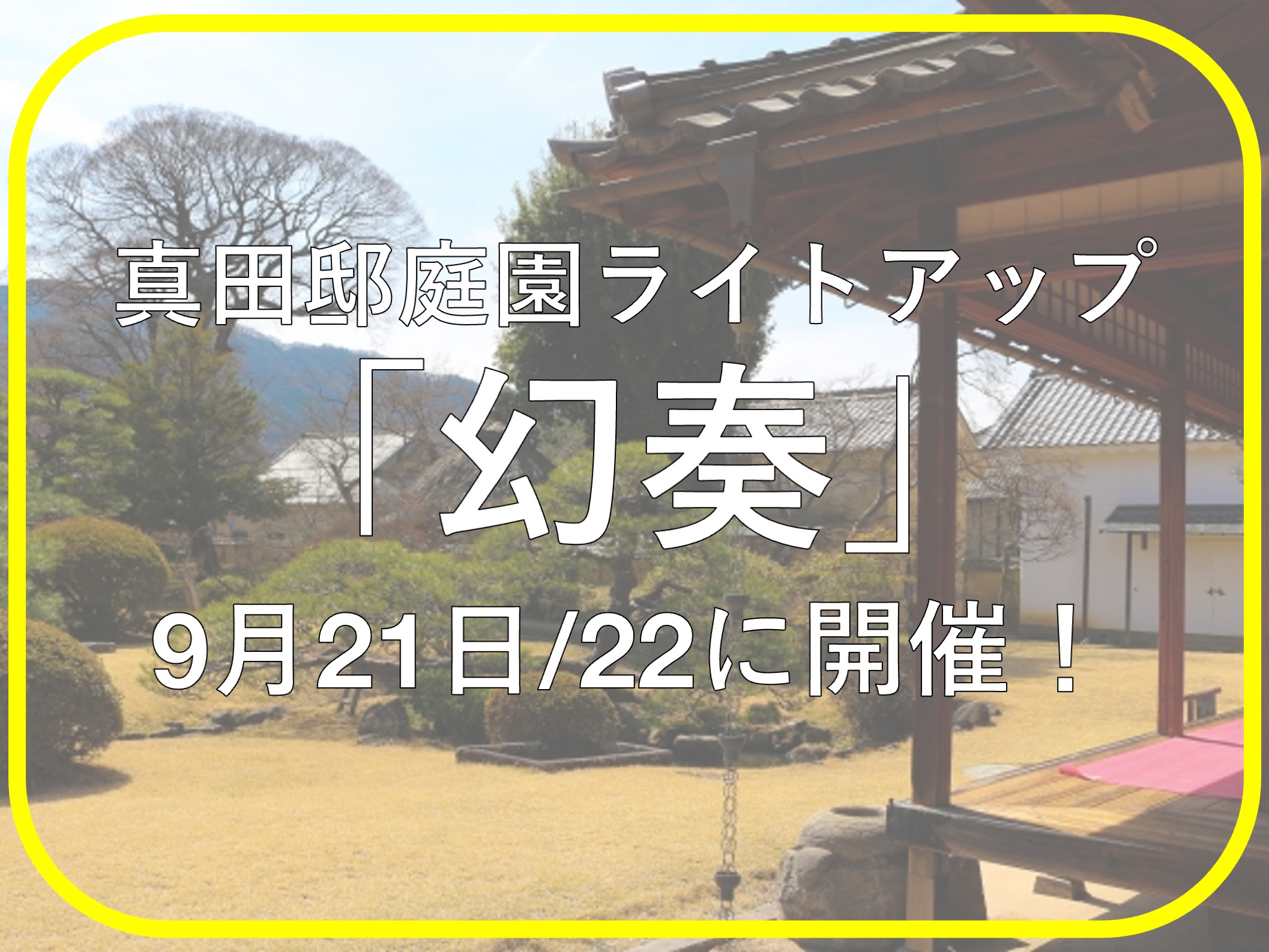 真田邸庭園ライトアップ

「幻奏」

9月21日/22に開催！